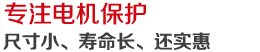 专注电机保护
尺寸小、寿命长、还实惠